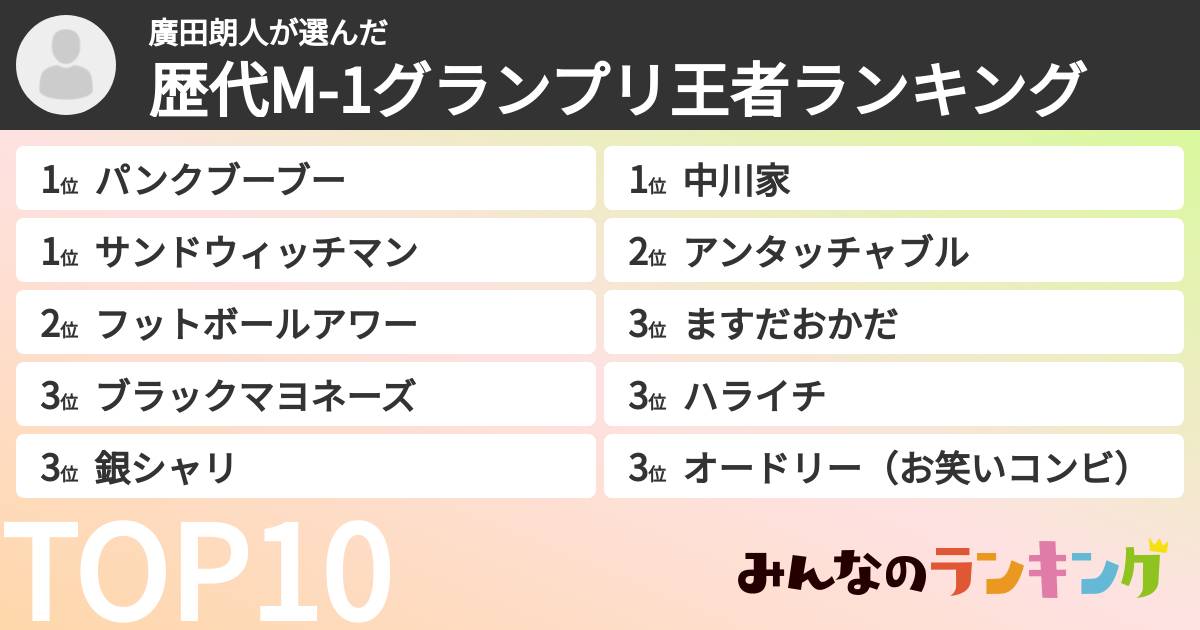 廣田朗人が選んだ
歴代M-1グランプリ王者ランキング

1位 パンクブーブー
1位 サンドウィッチマン
2位 フットボールアワー
3位 ブラックマヨネーズ
3位 銀シャリ

1位 中川家
2位 アンタッチャブル
3位 ますだおかだ
3位 ハライチ
3位 オードリー（お笑いコンビ）

TOP10

みんなのランキング